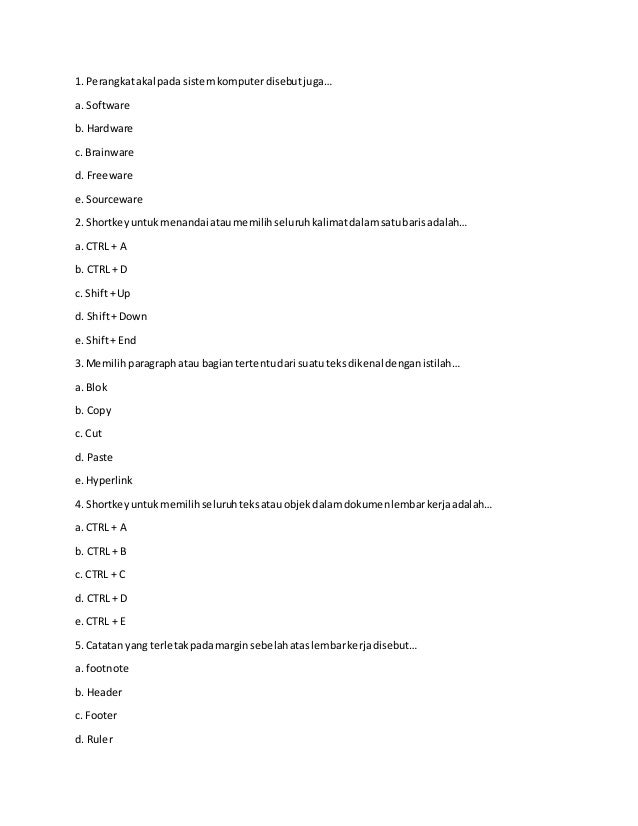 1. Perangkat akal pada sistem komputer disebut juga...

a. Software

b. Hardware

c. Brainware

d. Freeware

e. Sourceware

2. Shortkey untuk menandai atau memilih seluruh kalimat dalam satu baris adalah...

a. CTRL + A

b. CTRL + D

c. Shift + Up

d. Shift + Down

e. Shift + End

3. Memilih paragraph atau bagian tertentu dari suatu teks dikenal dengan istilah...

a. Blok

b. Copy

c. Cut

d. Paste

e. Hyperlink

4. Shortkey untuk memilih seluruh teks atau objek dalam dokumen lembar kerja adalah...

a. CTRL + A

b. CTRL + B

c. CTRL + C

d. CTRL + D

e. CTRL + E

5. Catatan yang terletak pada margin sebelah atas lembar kerja disebut...

a. footnote

b. Header

c. Footer

d. Ruler